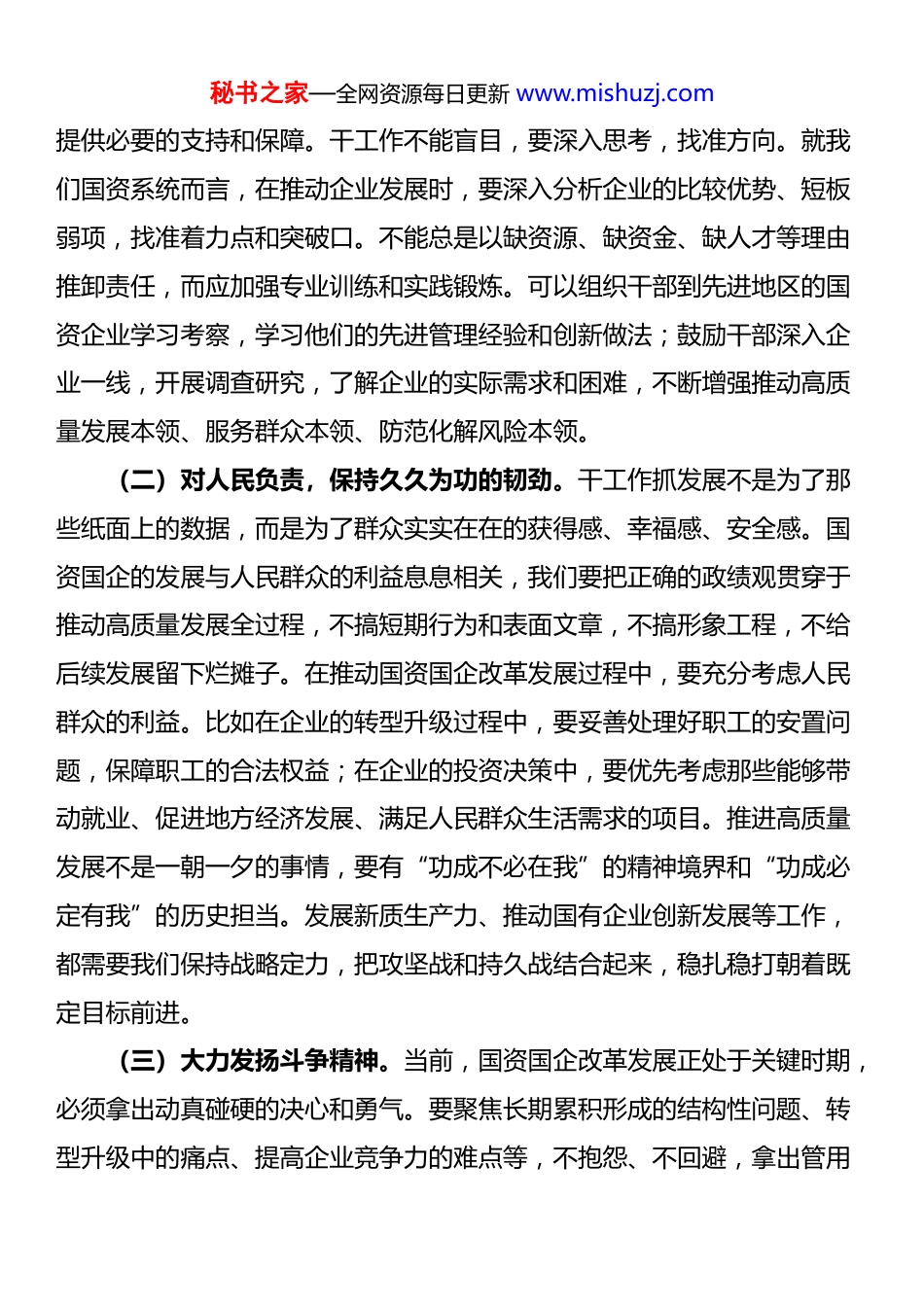 秘书之家—全网资源每日更新 www.mishuzj.com

提供必要的支持和保障。干工作不能盲目，要深入思考，找准方向。就我们国资系统而言，在推动企业发展时，要深入分析企业的比较优势、短板弱项，找准着力点和突破口。不能总是以缺资源、缺资金、缺人才等理由推卸责任，而应加强专业训练和实践锻炼。可以组织干部到先进地区的国资企业学习考察，学习他们的先进管理经验和创新做法；鼓励干部深入企业一线，开展调查研究，了解企业的实际需求和困难，不断增强推动高质量发展本领、服务群众本领、防范化解风险本领。

（二）对人民负责，保持久久为功的韧劲。干工作抓发展不是为了那些纸面上的数据，而是为了群众实实在在的获得感、幸福感、安全感。国资国企的发展与人民群众的利益息息相关，我们要把正确的政绩观贯穿于推动高质量发展全过程，不搞短期行为和表面文章，不搞形象工程，不给后续发展留下烂摊子。在推动国资国企改革发展过程中，要充分考虑人民群众的利益。比如在企业的转型升级过程中，要妥善处理好职工的安置问题，保障职工的合法权益；在企业的投资决策中，要优先考虑那些能够带动就业、促进地方经济发展、满足人民群众生活需求的项目。推进高质量发展不是一朝一夕的事情，要有“功成不必在我”的精神境界和“功成必定有我”的历史担当。发展新质生产力、推动国有企业创新发展等工作，都需要我们保持战略定力，把攻坚战和持久战结合起来，稳扎稳打朝着既定目标前进。

（三）大力发扬斗争精神。当前，国资国企改革发展正处于关键时期，必须拿出动真碰硬的决心和勇气。要聚焦长期累积形成的结构性问题、转型升级中的痛点、提高企业竞争力的难点等，不抱怨、不回避，拿出管用